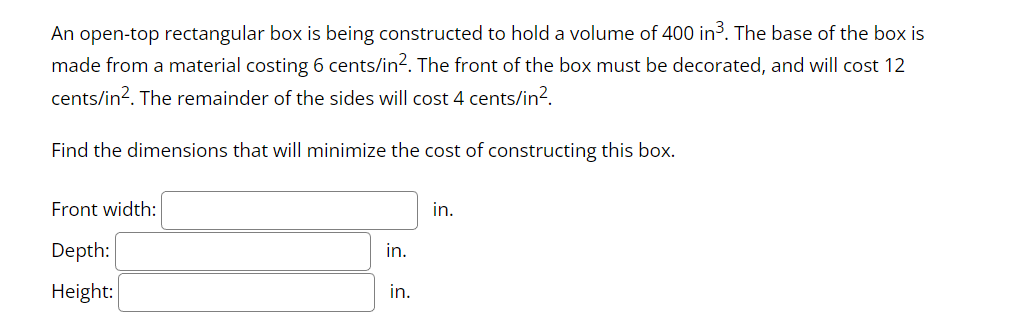 An open-top rectangular box is being constructed to hold a volume of 400 in$^3$. The base of the box is made from a material costing 6 cents/in$^2$. The front of the box must be decorated, and will cost 12 cents/in$^2$. The remainder of the sides will cost 4 cents/in$^2$.

Find the dimensions that will minimize the cost of constructing this box.

Front width: in.

Depth: in.

Height: in.